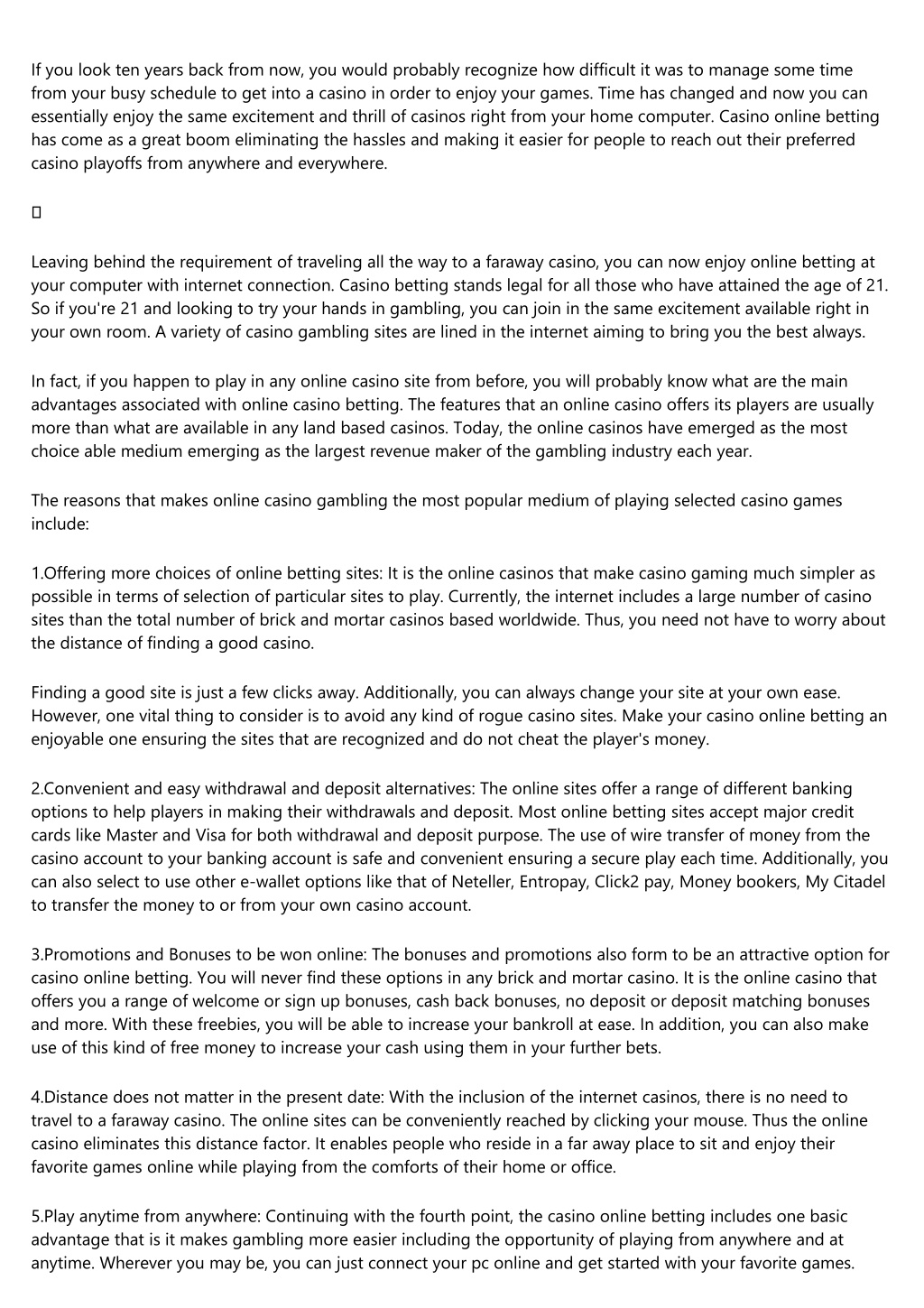 If you look ten years back from now, you would probably recognize how difficult it was to manage some time from your busy schedule to get into a casino in order to enjoy your games. Time has changed and now you can essentially enjoy the same excitement and thrill of casinos right from your home computer. Casino online betting has come as a great boom eliminating the hassles and making it easier for people to reach out their preferred casino playoffs from anywhere and everywhere.

Leaving behind the requirement of traveling all the way to a faraway casino, you can now enjoy online betting at your computer with internet connection. Casino betting stands legal for all those who have attained the age of 21. So if you're 21 and looking to try your hands in gambling, you can join in the same excitement available right in your own room. A variety of casino gambling sites are lined in the internet aiming to bring you the best always.

In fact, if you happen to play in any online casino site from before, you will probably know what are the main advantages associated with online casino betting. The features that an online casino offers its players are usually more than what are available in any land based casinos. Today, the online casinos have emerged as the most choice able medium emerging as the largest revenue maker of the gambling industry each year.

The reasons that makes online casino gambling the most popular medium of playing selected casino games include:

1.Offering more choices of online betting sites: It is the online casinos that make casino gaming much simpler as possible in terms of selection of particular sites to play. Currently, the internet includes a large number of casino sites than the total number of brick and mortar casinos based worldwide. Thus, you need not have to worry about the distance of finding a good casino.

Finding a good site is just a few clicks away. Additionally, you can always change your site at your own ease. However, one vital thing to consider is to avoid any kind of rogue casino sites. Make your casino online betting an enjoyable one ensuring the sites that are recognized and do not cheat the player's money.

2.Convenient and easy withdrawal and deposit alternatives: The online sites offer a range of different banking options to help players in making their withdrawals and deposit. Most online betting sites accept major credit cards like Master and Visa for both withdrawal and deposit purpose. The use of wire transfer of money from the casino account to your banking account is safe and convenient ensuring a secure play each time. Additionally, you can also select to use other e-wallet options like that of Neteller, Entropay, Click2 pay, Money bookers, My Citadel to transfer the money to or from your own casino account.

3.Promotions and Bonuses to be won online: The bonuses and promotions also form to be an attractive option for casino online betting. You will never find these options in any brick and mortar casino. It is the online casino that offers you a range of welcome or sign up bonuses, cash back bonuses, no deposit or deposit matching bonuses and more. With these freebies, you will be able to increase your bankroll at ease. In addition, you can also make use of this kind of free money to increase your cash using them in your further bets.

4.Distance does not matter in the present date: With the inclusion of the internet casinos, there is no need to travel to a faraway casino. The online sites can be conveniently reached by clicking your mouse. Thus the online casino eliminates this distance factor. It enables people who reside in a far away place to sit and enjoy their favorite games online while playing from the comforts of their home or office.

5.Play anytime from anywhere: Continuing with the fourth point, the casino online betting includes one basic advantage that is it makes gambling more easier including the opportunity of playing from anywhere and at anytime. Wherever you may be, you can just connect your pc online and get started with your favorite games.